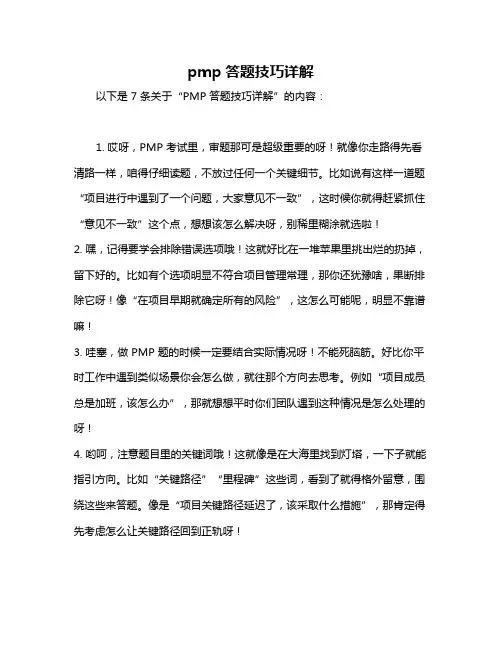 pmp 答题技巧详解

以下是 7 条关于“PMP 答题技巧详解”的内容：

1. 哎呀，PMP 考试里，审题那可是超级重要的呀！就像你走路得先看清路一样，咱得仔细读题，不放过任何一个关键细节。比如说有这样一道题“项目进行中遇到了一个问题，大家意见不一致”，这时候你就得赶紧抓住“意见不一致”这个点，想想该怎么解决呀，别稀里糊涂就选啦！

2. 嘿，记得要学会排除错误选项哦！这就好比在一堆苹果里挑出烂的扔掉，留下好的。比如有个选项明显不符合项目管理常理，那你还犹豫啥，果断排除它呀！像“在项目早期就确定所有的风险”，这怎么可能呢，明显不靠谱嘛！

3. 哇塞，做 PMP 题的时候一定要结合实际情况呀！不能死脑筋。好比你平时工作中遇到类似场景你会怎么做，就往那个方向去思考。例如“项目成员总是加班，该怎么办”，那就想想平时你们团队遇到这种情况是怎么处理的呀！

4. 哟呵，注意题目里的关键词哦！这就像是在大海里找到灯塔，一下子就能指引方向。比如“关键路径”“里程碑”这些词，看到了就得格外留意，围绕这些来答题。像是“项目关键路径延迟了，该采取什么措施”，那肯定得先考虑怎么让关键路径回到正轨呀！